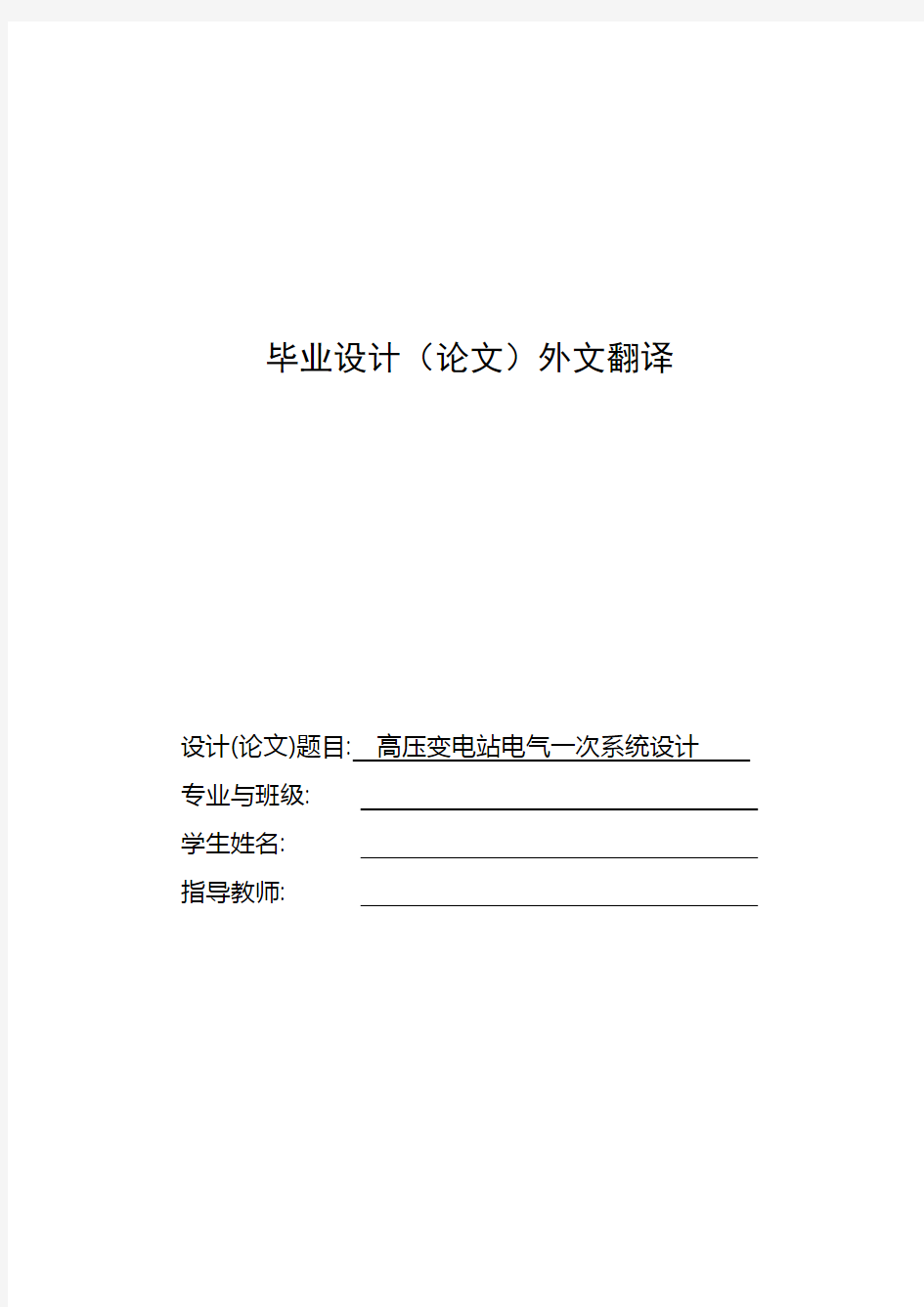 毕业设计（论文）外文翻译

设计(论文)题目: 高压变电站电气一次系统设计

专业与班级:

学生姓名:

指导教师: